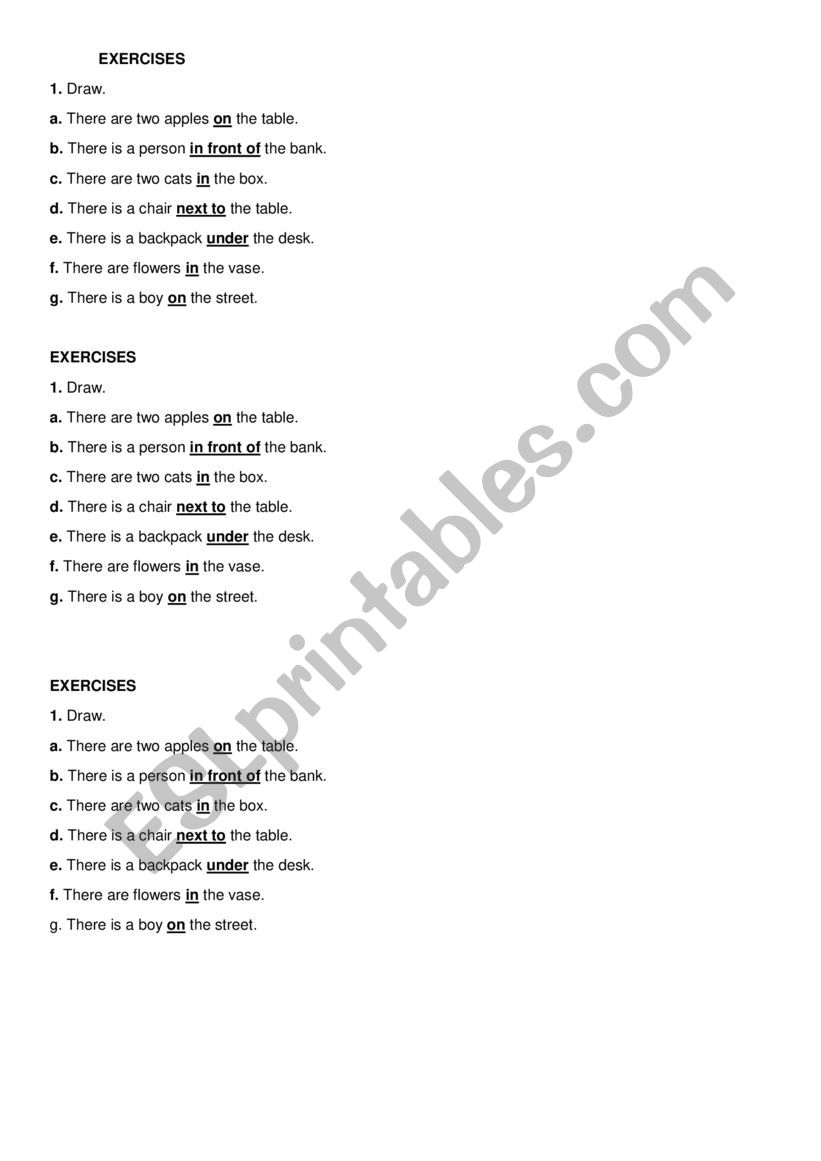 EXERCISES

1. Draw.

a. There are two apples on the table.

b. There is a person in front of the bank.

c. There are two cats in the box.

d. There is a chair next to the table.

e. There is a backpack under the desk.

f. There are flowers in the vase.

g. There is a boy on the street.

EXERCISES

1. Draw.

a. There are two apples on the table.

b. There is a person in front of the bank.

c. There are two cats in the box.

d. There is a chair next to the table.

e. There is a backpack under the desk.

f. There are flowers in the vase.

g. There is a boy on the street.

EXERCISES

1. Draw.

a. There are two apples on the table.

b. There is a person in front of the bank.

c. There are two cats in the box.

d. There is a chair next to the table.

e. There is a backpack under the desk.

f. There are flowers in the vase.

g. There is a boy on the street.

ESLprintables.com